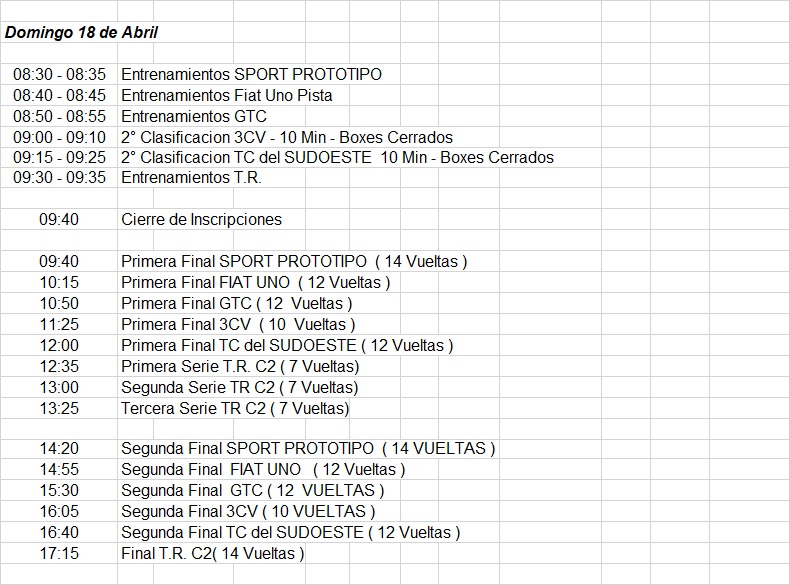 Domingo 18 de Abril

| | |
|---|---|
| 08:30 - 08:35 | Entrenamientos SPORT PROTOTIPO |
| 08:40 - 08:45 | Entrenamientos Fiat Uno Pista |
| 08:50 - 08:55 | Entrenamientos GTC |
| 09:00 - 09:10 | 2° Clasificacion 3CV - 10 Min - Boxes Cerrados |
| 09:15 - 09:25 | 2° Clasificacion TC del SUDOESTE 10 Min - Boxes Cerrados |
| 09:30 - 09:35 | Entrenamientos T.R. |
| | |
| 09:40 | Cierre de Inscripciones |
| | |
| 09:40 | Primera Final SPORT PROTOTIPO ( 14 Vueltas ) |
| 10:15 | Primera Final FIAT UNO ( 12 Vueltas ) |
| 10:50 | Primera Final GTC ( 12 Vueltas ) |
| 11:25 | Primera Final 3CV ( 10 Vueltas ) |
| 12:00 | Primera Final TC del SUDOESTE ( 12 Vueltas ) |
| 12:35 | Primera Serie T.R. C2 ( 7 Vueltas) |
| 13:00 | Segunda Serie TR C2 ( 7 Vueltas) |
| 13:25 | Tercera Serie TR C2 ( 7 Vueltas) |
| | |
| 14:20 | Segunda Final SPORT PROTOTIPO ( 14 VUELTAS ) |
| 14:55 | Segunda Final FIAT UNO ( 12 Vueltas ) |
| 15:30 | Segunda Final GTC ( 12 VUELTAS ) |
| 16:05 | Segunda Final 3CV ( 10 VUELTAS ) |
| 16:40 | Segunda Final TC del SUDOESTE ( 12 Vueltas ) |
| 17:15 | Final T.R. C2( 14 Vueltas ) |